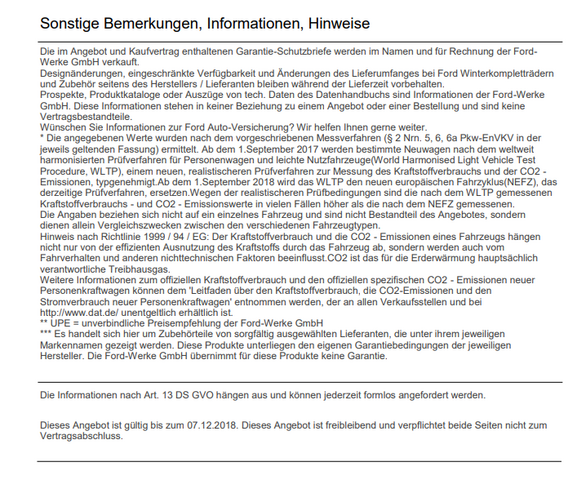 Sonstige Bemerkungen, Informationen, Hinweise

Die im Angebot und Kaufvertrag enthaltenen Garantie-Schutzbriefe werden im Namen und für Rechnung der Ford-Werke GmbH verkauft.
Designänderungen, eingeschränkte Verfügbarkeit und Änderungen des Lieferumfanges bei Ford Winterkompletträdern und Zubehör seitens des Herstellers / Lieferanten bleiben während der Lieferzeit vorbehalten.
Prospekte, Produktkataloge oder Auszüge von tech. Daten des Datenhandbuchs sind Informationen der Ford-Werke GmbH. Diese Informationen stehen in keiner Beziehung zu einem Angebot oder einer Bestellung und sind keine Vertragsbestandteile.
Wünschen Sie Informationen zur Ford Auto-Versicherung? Wir helfen Ihnen gerne weiter.
* Die angegebenen Werte wurden nach dem vorgeschriebenen Messverfahren (§ 2 Nrn. 5, 6, 6a Pkw-EnVKV in der jeweils geltenden Fassung) ermittelt. Ab dem 1.September 2017 werden bestimmte Neuwagen nach dem weltweit harmonisierten Prüfverfahren für Personenwagen und leichte Nutzfahrzeuge(World Harmonised Light Vehicle Test Procedure, WLTP), einem neuen, realistischeren Prüfverfahren zur Messung des Kraftstoffverbrauchs und der CO2 - Emissionen, typgenehmigt.Ab dem 1.September 2018 wird das WLTP den neuen europäischen Fahrzyklus(NEFZ), das derzeitige Prüfverfahren, ersetzen.Wegen der realistischeren Prüfbedingungen sind die nach dem WLTP gemessenen Kraftstoffverbrauchs - und CO2 - Emissionswerte in vielen Fällen höher als die nach dem NEFZ gemessenen.
Die Angaben beziehen sich nicht auf ein einzelnes Fahrzeug und sind nicht Bestandteil des Angebotes, sondern dienen allein Vergleichszwecken zwischen den verschiedenen Fahrzeugtypen.
Hinweis nach Richtlinie 1999 / 94 / EG: Der Kraftstoffverbrauch und die CO2 - Emissionen eines Fahrzeugs hängen nicht nur von der effizienten Ausnutzung des Kraftstoffs durch das Fahrzeug ab, sondern werden auch vom Fahrverhalten und anderen nichttechnischen Faktoren beeinflusst.CO2 ist das für die Erderwärmung hauptsächlich verantwortliche Treibhausgas.
Weitere Informationen zum offiziellen Kraftstoffverbrauch und den offiziellen spezifischen CO2 - Emissionen neuer Personenkraftwagen können dem 'Leitfaden über den Kraftstoffverbrauch, die CO2-Emissionen und den Stromverbrauch neuer Personenkraftwagen' entnommen werden, der an allen Verkaufsstellen und bei http://www.dat.de/ unentgeltlich erhältlich ist.
** UPE = unverbindliche Preisempfehlung der Ford-Werke GmbH
*** Es handelt sich hier um Zubehörteile von sorgfältig ausgewählten Lieferanten, die unter ihrem jeweiligen Markennamen gezeigt werden. Diese Produkte unterliegen den eigenen Garantiebedingungen der jeweiligen Hersteller. Die Ford-Werke GmbH übernimmt für diese Produkte keine Garantie.

Die Informationen nach Art. 13 DS GVO hängen aus und können jederzeit formlos angefordert werden.

Dieses Angebot ist gültig bis zum 07.12.2018. Dieses Angebot ist freibleibend und verpflichtet beide Seiten nicht zum Vertragsabschluss.